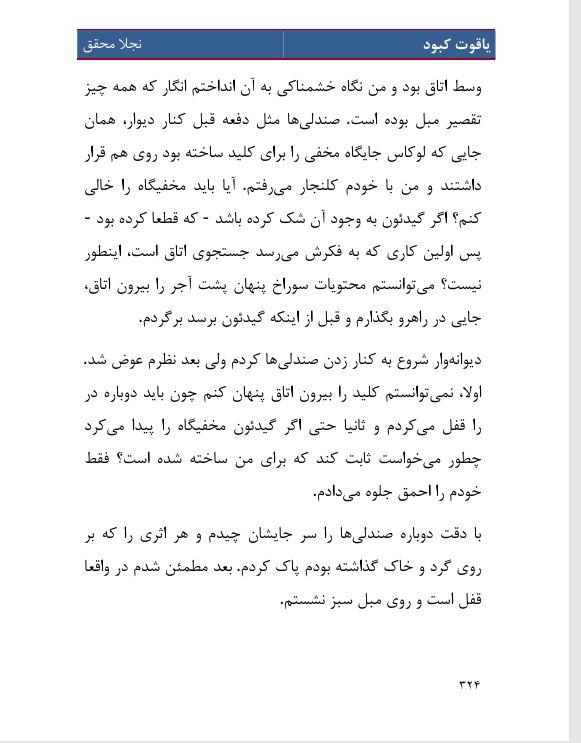 یاقوت کبود

نجلا محقق

وسط اتاق بود و من نگاه خشمناکی به آن انداختم انگار که همه چیز تقصیر مبل بوده است. صندلی‌ها مثل دفعه قبل کنار دیوار، همان جایی که لوکاس جایگاه مخفی را برای کلید ساخته بود روی هم قرار داشتند و من با خودم کلنجار می‌رفتم. آیا باید مخفیگاه را خالی کنم؟ اگر گیدئون به وجود آن شک کرده باشد - که قطعا کرده بود - پس اولین کاری که به فکرش می‌رسد جستجوی اتاق است، اینطور نیست؟ می‌توانستم محتویات سوراخ پنهان پشت آجر را بیرون اتاق، جایی در راهرو بگذارم و قبل از اینکه گیدئون برسد برگردم.

دیوانه‌وار شروع به کنار زدن صندلی‌ها کردم ولی بعد نظرم عوض شد. اولا، نمی‌توانستم کلید را بیرون اتاق پنهان کنم چون باید دوباره در را قفل می‌کردم و ثانیا حتی اگر گیدئون مخفیگاه را پیدا می‌کرد چطور می‌خواست ثابت کند که برای من ساخته شده است؟ فقط خودم را احمق جلوه می‌دادم.

با دقت دوباره صندلی‌ها را سر جایشان چیدم و هر اثری را که بر روی گرد و خاک گذاشته بودم پاک کردم. بعد مطمئن شدم در واقعا قفل است و روی مبل سبز نشستم.

۳۲۴